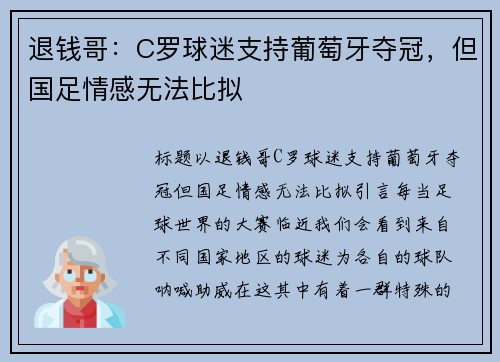 退钱哥：C罗球迷支持葡萄牙夺冠，但国足情感无法比拟

标题以退钱哥C罗球迷支持葡萄牙夺冠但国足情感无法比拟引言每当足球世界的大赛临近我们会看到来自不同国家地区的球迷为各自的球队呐喊助威在这其中有着一群特殊的